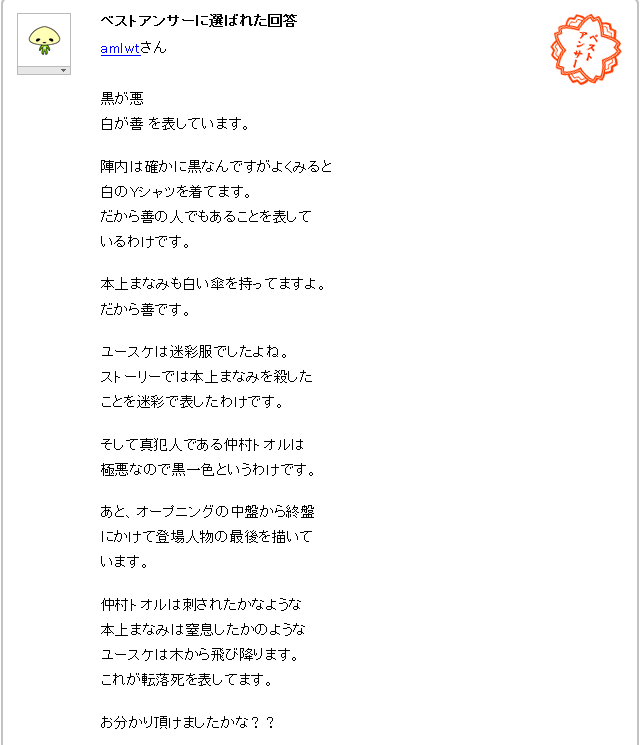 ベストアンサーに選ばれた回答
amlwtさん

ベストアンサー

黒が悪
白が善 を表しています。

陣内は確かに黒なんですがよくみると
白のYシャツを着てます。
だから善の人でもあることを表して
いるわけです。

本上まなみも白い傘を持ってますよ。
だから善です。

ユースケは迷彩服でしたよね。
ストーリーでは本上まなみを殺した
ことを迷彩で表したわけです。

そして真犯人である仲村トオルは
極悪なので黒一色というわけです。

あと、オープニングの中盤から終盤
にかけて登場人物の最後を描いて
います。

仲村トオルは刺されたかなような
本上まなみは窒息したかのような
ユースケは木から飛び降ります。
これが転落死を表してます。

お分かり頂けましたかな？？